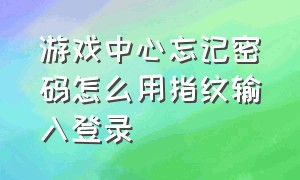 游戏中心忘记密码怎么用指纹输入登录